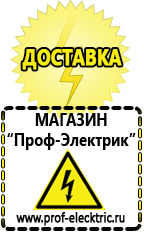 ДОСТАВКА

МАГАЗИН
“Проф-Электрик”

www.prof-electric.ru